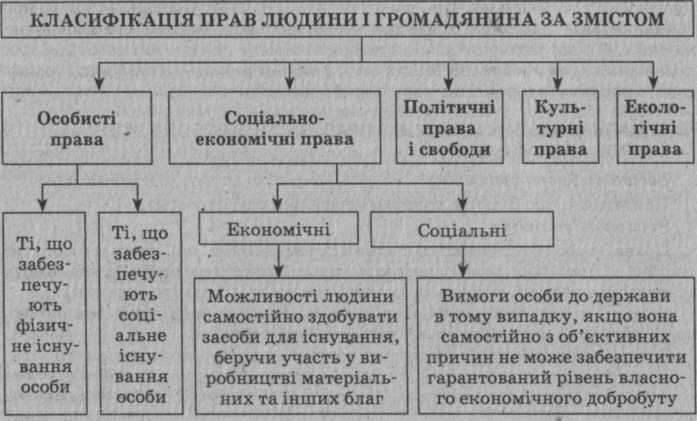 КЛАСИФІКАЦІЯ ПРАВ ЛЮДИНИ І ГРОМАДЯНИНА ЗА ЗМІСТОМ

Особисті права

Соціально-економічні права

Політичні права і свободи

Культурні права

Екологічні права

Ті, що забезпечують фізичне існування особи

Ті, що забезпечують соціальне існування особи

Економічні

Соціальні

Можливості людини самостійно здобувати засоби для існування, беручи участь у виробництві матеріальних та інших благ

Вимоги особи до держави в тому випадку, якщо вона самостійно з об'єктивних причин не може забезпечити гарантований рівень власного економічного добробуту